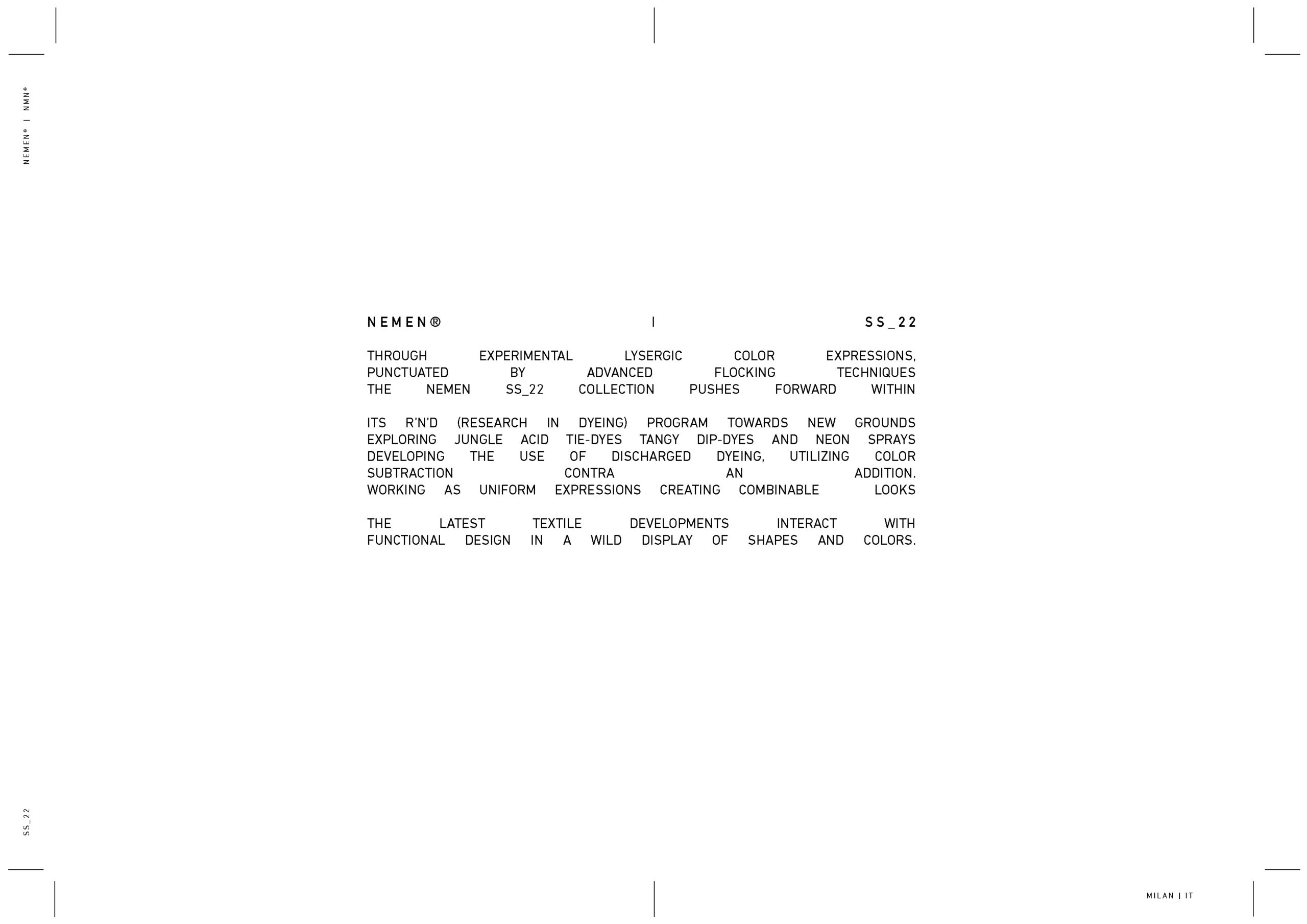 NEMEN® | NMN®

NEMEN® | SS_22

THROUGH EXPERIMENTAL LYSERGIC COLOR EXPRESSIONS, PUNCTUATED BY ADVANCED FLOCKING TECHNIQUES THE NEMEN SS_22 COLLECTION PUSHES FORWARD WITHIN

ITS R'N'D (RESEARCH IN DYEING) PROGRAM TOWARDS NEW GROUNDS EXPLORING JUNGLE ACID TIE-DYES TANGY DIP-DYES AND NEON SPRAYS DEVELOPING THE USE OF DISCHARGED DYEING, UTILIZING COLOR SUBTRACTION CONTRA AN ADDITION. WORKING AS UNIFORM EXPRESSIONS CREATING COMBINABLE LOOKS

THE LATEST TEXTILE DEVELOPMENTS INTERACT WITH FUNCTIONAL DESIGN IN A WILD DISPLAY OF SHAPES AND COLORS.

SS_22

MILAN | IT